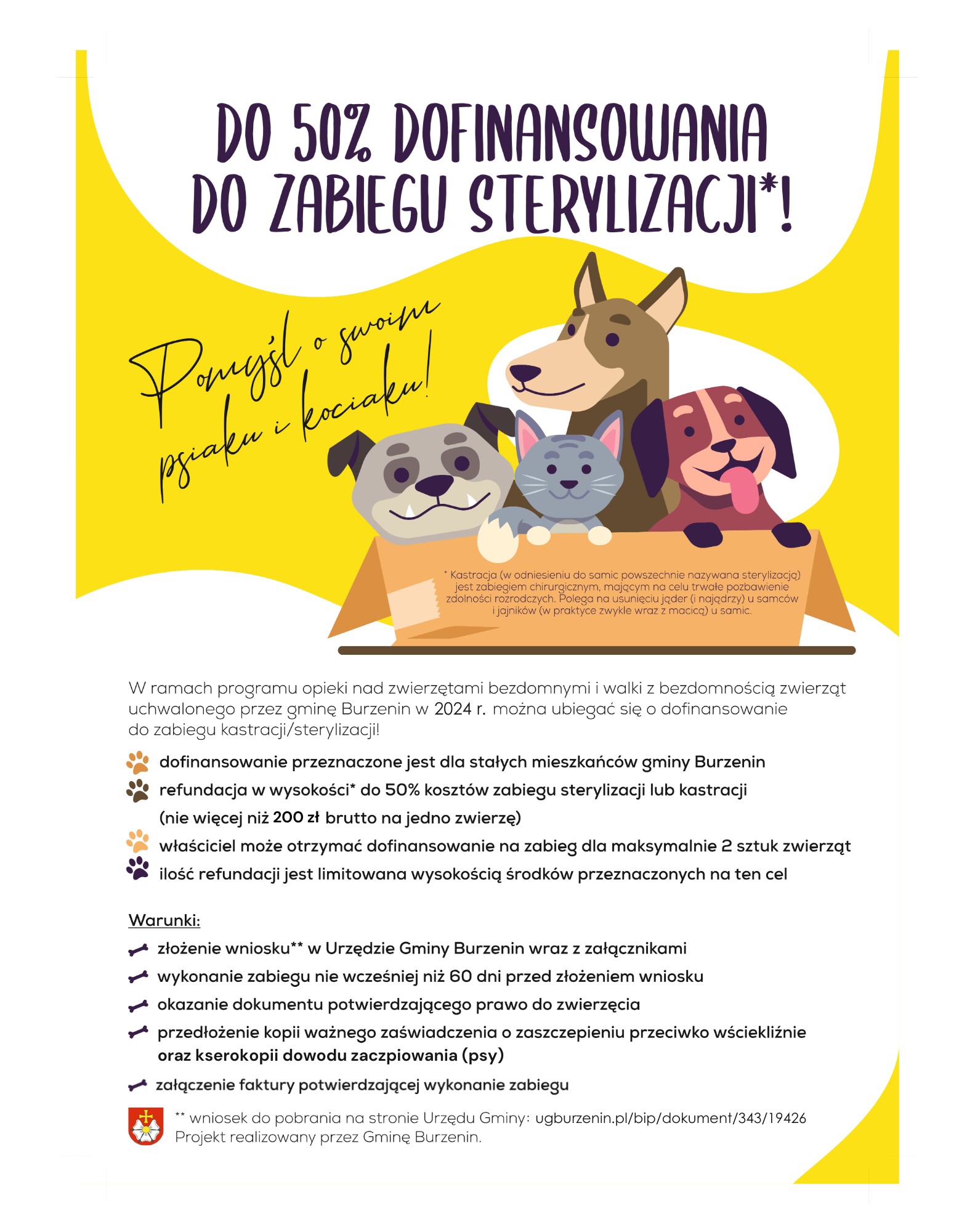 DO 50% DOFINANSOWANIA DO ZABIEGU STERYLIZACJI*!

Pomyśl o swoim psiaku i kociaku!

* Kastracja (w odniesieniu do samic powszechnie nazywana sterylizacją) jest zabiegiem chirurgicznym, mającym na celu trwałe pozbawienie zdolności rozrodczych. Polega na usunięciu jąder (i najądrzy) u samców i jajników (w praktyce zwykle wraz z macicą) u samic.

W ramach programu opieki nad zwierzętami bezdomnymi i walki z bezdomnością zwierząt uchwalonego przez gminę Burzenin w 2024 r. można ubiegać się o dofinansowanie do zabiegu kastracji/sterylizacji!

dofinansowanie przeznaczone jest dla stałych mieszkańców gminy Burzenin
refundacja w wysokości* do 50% kosztów zabiegu sterylizacji lub kastracji (nie więcej niż 200 zł brutto na jedno zwierzę)
właściciel może otrzymać dofinansowanie na zabieg dla maksymalnie 2 sztuk zwierząt
ilość refundacji jest limitowana wysokością środków przeznaczonych na ten cel

Warunki:
złożenie wniosku** w Urzędzie Gminy Burzenin wraz z załącznikami
wykonanie zabiegu nie wcześniej niż 60 dni przed złożeniem wniosku
okazanie dokumentu potwierdzającego prawo do zwierzęcia
przedłożenie kopii ważnego zaświadczenia o zaszczepieniu przeciwko wściekliźnie oraz kserokopii dowodu zaczpiowania (psy)
załączenie faktury potwierdzającej wykonanie zabiegu

** wniosek do pobrania na stronie Urzędu Gminy: ugburzenin.pl/bip/dokument/343/19426
Projekt realizowany przez Gminę Burzenin.